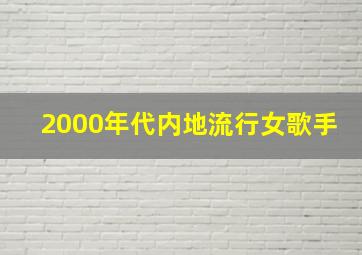 2000年代内地流行女歌手